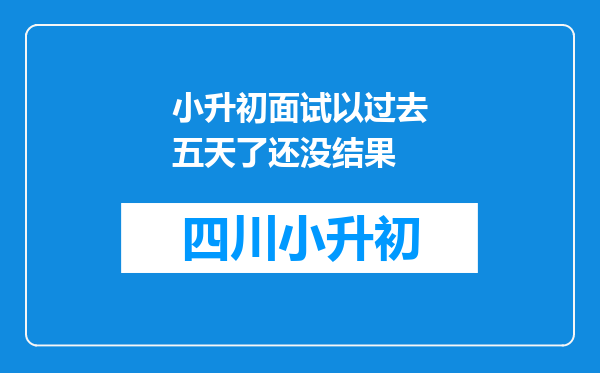 小升初面试以过去五天了还没结果

四川小升初